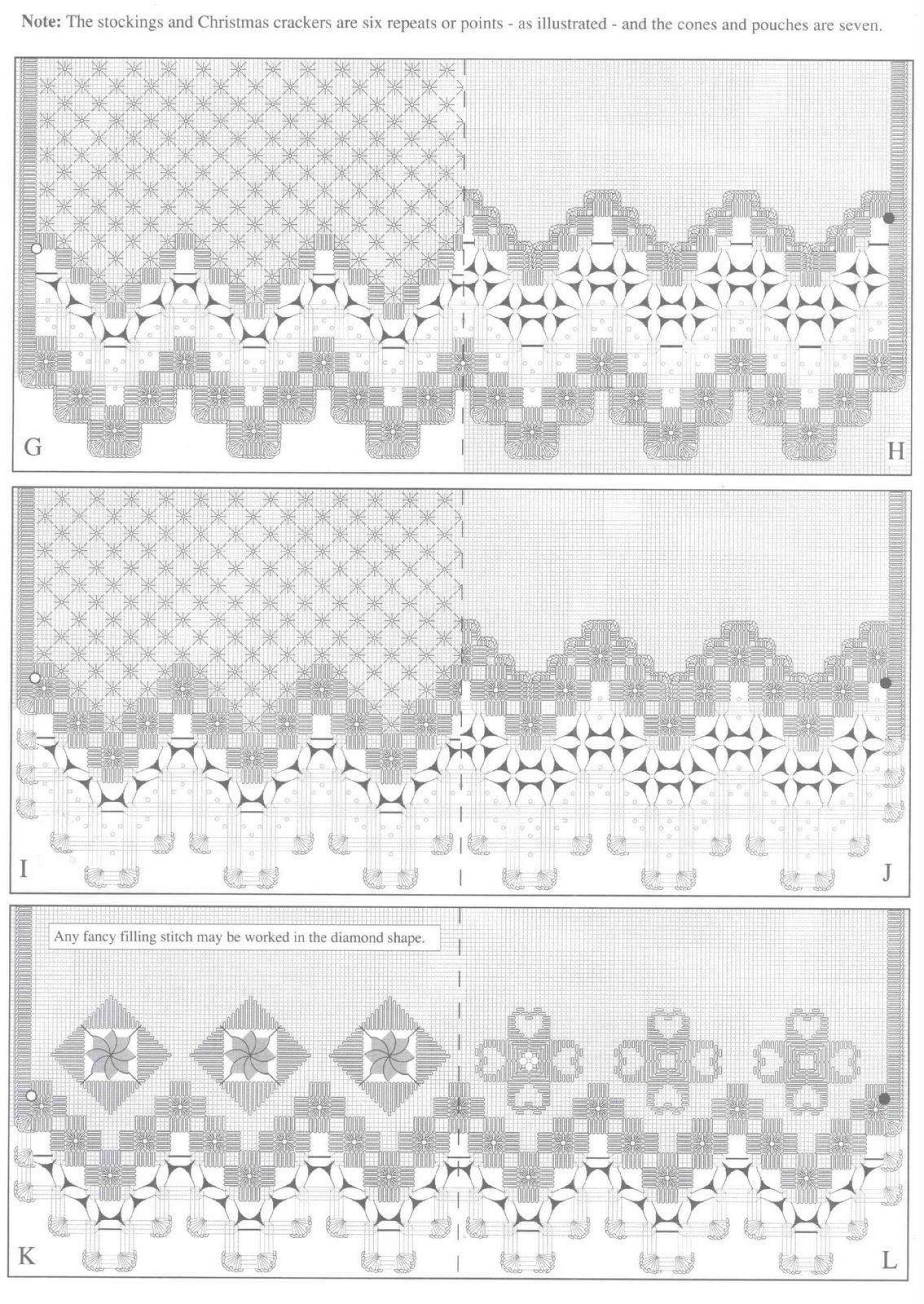 Note: The stockings and Christmas crackers are six repeats or points - as illustrated - and the cones and pouches are seven.

G

H

I

J

Any fancy filling stitch may be worked in the diamond shape.

K

L